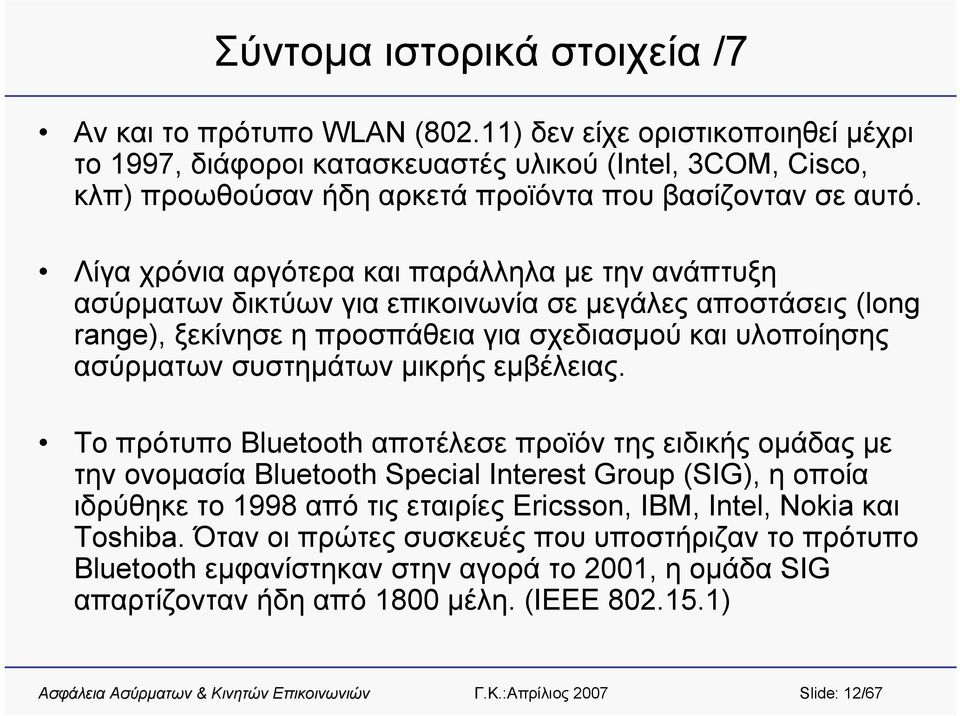 Σύντομα ιστορικά στοιχεία /7

• Αν και το πρότυπο WLAN (802.11) δεν είχε οριστικοποιηθεί μέχρι το 1997, διάφοροι κατασκευαστές υλικού (Intel, 3COM, Cisco, κλπ) προωθούσαν ήδη αρκετά προϊόντα που βασίζονταν σε αυτό.

• Λίγα χρόνια αργότερα και παράλληλα με την ανάπτυξη ασύρματων δικτύων για επικοινωνία σε μεγάλες αποστάσεις (long range), ξεκίνησε η προσπάθεια για σχεδιασμού και υλοποίησης ασύρματων συστημάτων μικρής εμβέλειας.

• Το πρότυπο Bluetooth αποτέλεσε προϊόν της ειδικής ομάδας με την ονομασία Bluetooth Special Interest Group (SIG), η οποία ιδρύθηκε το 1998 από τις εταιρίες Ericsson, IBM, Intel, Nokia και Toshiba. Όταν οι πρώτες συσκευές που υποστήριζαν το πρότυπο Bluetooth εμφανίστηκαν στην αγορά το 2001, η ομάδα SIG απαρτίζονταν ήδη από 1800 μέλη. (IEEE 802.15.1)

Ασφάλεια Ασύρματων & Κινητών Επικοινωνιών     Γ.Κ.:Απρίλιος 2007     Slide: 12/67